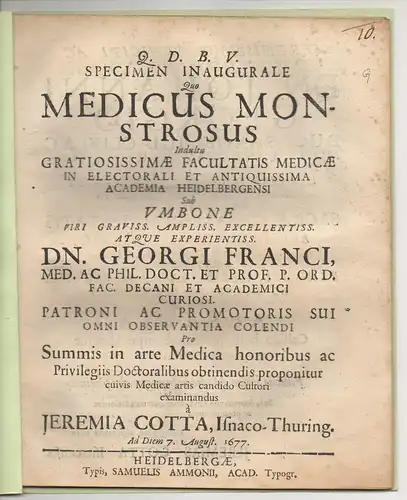 10.

9

Q. D. B. V.
SPECIMEN INAUGURALE
Quo
MEDICUS MONSTROSUS
Indultu
GRATIOSISSIMÆ FACULTATIS MEDICÆ
IN ELECTORALI ET ANTIQUISSIMA
ACADEMIA HEIDELBERGENSI
Sub
UMBONE
VIRI GRAVISS. AMPLISS. EXCELLENTISS.
ATQUE EXPERIENTISS.
DN. GEORGI FRANCI,
MED. AC PHIL. DOCT. ET PROF. P. ORD.
FAC. DECANI ET ACADEMICI
CURIOSI.
PATRONI AC PROMOTORIS SUI
OMNI OBSERVANTIA COLENDI
Pro
Summis in arte Medica honoribus ac
Privilegiis Doctoralibus obtinendis proponitur
cuivis Medicæ artis candido Cultori
examinandus
à
JEREMIA COTTA, Isnaco-Thuring.
Ad Diem 7. August. 1677.

HEIDELBERGÆ,
Typis, SAMUELIS AMMONII, ACAD. Typogr.